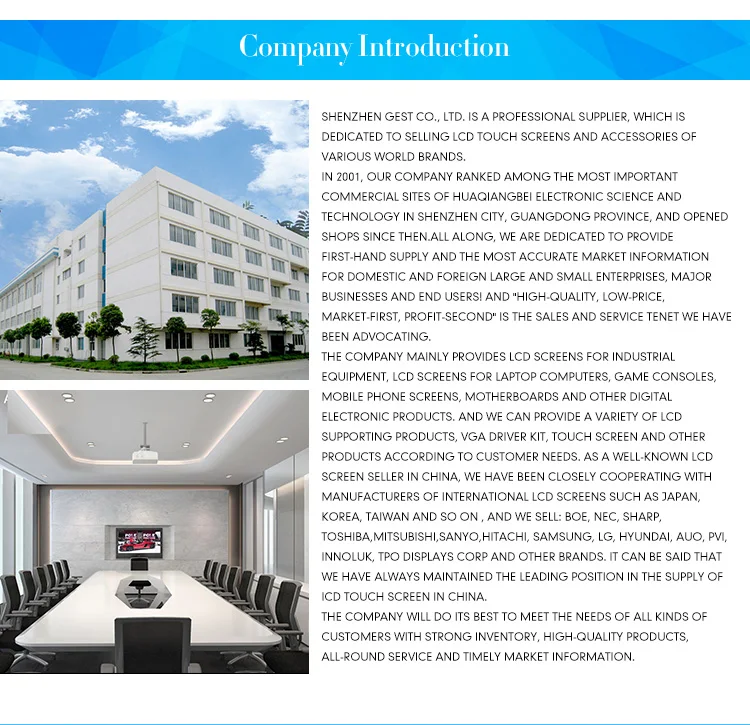 Company Introduction

SHENZHEN GEST CO., LTD. IS A PROFESSIONAL SUPPLIER, WHICH IS DEDICATED TO SELLING LCD TOUCH SCREENS AND ACCESSORIES OF VARIOUS WORLD BRANDS.
IN 2001, OUR COMPANY RANKED AMONG THE MOST IMPORTANT COMMERCIAL SITES OF HUAQIANGBEI ELECTRONIC SCIENCE AND TECHNOLOGY IN SHENZHEN CITY, GUANGDONG PROVINCE, AND OPENED SHOPS SINCE THEN.ALL ALONG, WE ARE DEDICATED TO PROVIDE FIRST-HAND SUPPLY AND THE MOST ACCURATE MARKET INFORMATION FOR DOMESTIC AND FOREIGN LARGE AND SMALL ENTERPRISES, MAJOR BUSINESSES AND END USERS! AND "HIGH-QUALITY, LOW-PRICE, MARKET-FIRST, PROFIT-SECOND" IS THE SALES AND SERVICE TENET WE HAVE BEEN ADVOCATING.
THE COMPANY MAINLY PROVIDES LCD SCREENS FOR INDUSTRIAL EQUIPMENT, LCD SCREENS FOR LAPTOP COMPUTERS, GAME CONSOLES, MOBILE PHONE SCREENS, MOTHERBOARDS AND OTHER DIGITAL ELECTRONIC PRODUCTS. AND WE CAN PROVIDE A VARIETY OF LCD SUPPORTING PRODUCTS, VGA DRIVER KIT, TOUCH SCREEN AND OTHER PRODUCTS ACCORDING TO CUSTOMER NEEDS. AS A WELL-KNOWN LCD SCREEN SELLER IN CHINA, WE HAVE BEEN CLOSELY COOPERATING WITH MANUFACTURERS OF INTERNATIONAL LCD SCREENS SUCH AS JAPAN, KOREA, TAIWAN AND SO ON , AND WE SELL: BOE, NEC, SHARP, TOSHIBA,MITSUBISHI,SANYO,HITACHI, SAMSUNG, LG, HYUNDAI, AUO, PVI, INNOLUK, TPO DISPLAYS CORP AND OTHER BRANDS. IT CAN BE SAID THAT WE HAVE ALWAYS MAINTAINED THE LEADING POSITION IN THE SUPPLY OF ICD TOUCH SCREEN IN CHINA.
THE COMPANY WILL DO ITS BEST TO MEET THE NEEDS OF ALL KINDS OF CUSTOMERS WITH STRONG INVENTORY, HIGH-QUALITY PRODUCTS, ALL-ROUND SERVICE AND TIMELY MARKET INFORMATION.